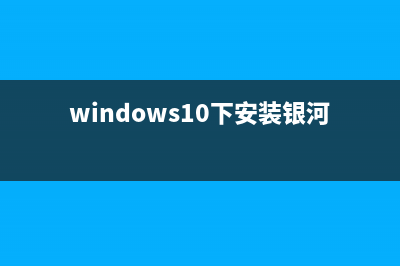 windows10下安装银河